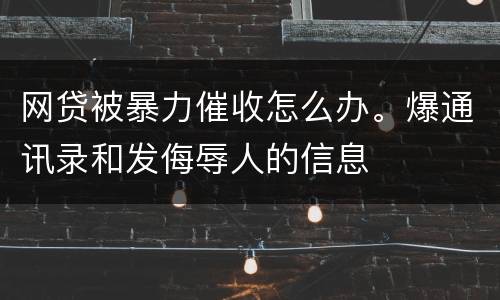 网贷被暴力催收怎么办。爆通讯录和发侮辱人的信息